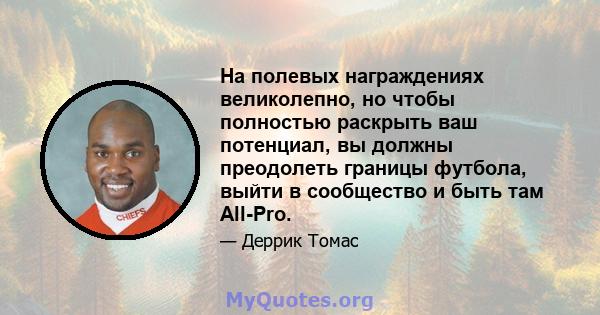 CHIEFS

На полевых награждениях великолепно, но чтобы полностью раскрыть ваш потенциал, вы должны преодолеть границы футбола, выйти в сообщество и быть там All-Pro.

— Деррик Томас

MyQuotes.org